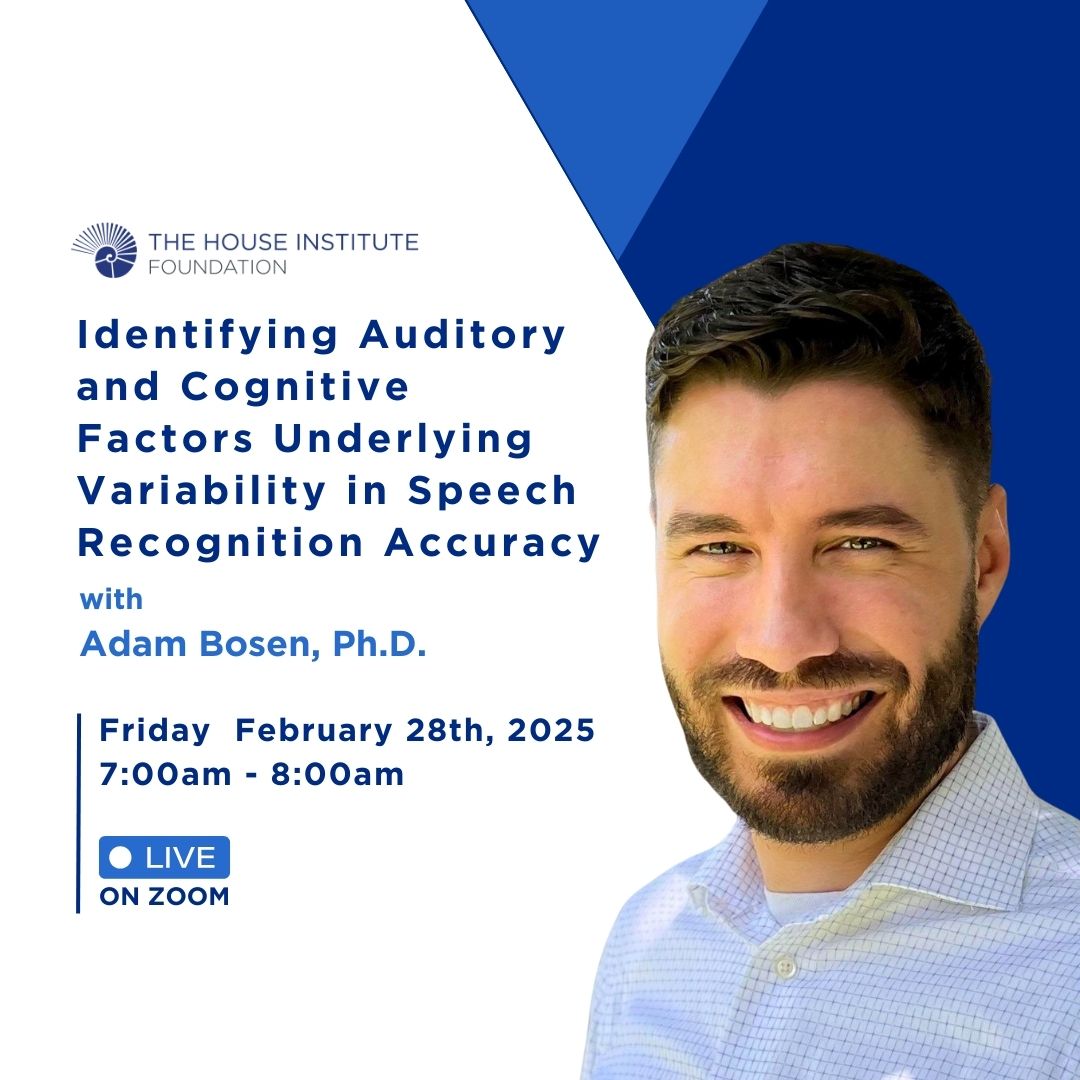 THE HOUSE INSTITUTE FOUNDATION

Identifying Auditory and Cognitive Factors Underlying Variability in Speech Recognition Accuracy

with

Adam Bosen, Ph.D.

Friday February 28th, 2025
7:00am - 8:00am

LIVE
ON ZOOM